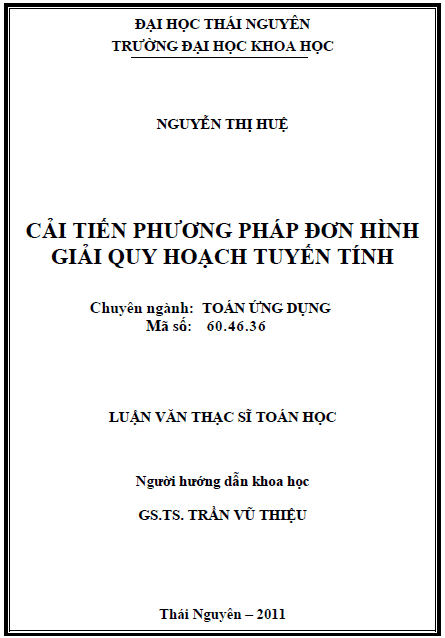 ĐẠI HỌC THÁI NGUYÊN
TRƯỜNG ĐẠI HỌC KHOA HỌC

NGUYỄN THỊ HUỆ

CẢI TIẾN PHƯƠNG PHÁP ĐƠN HÌNH
GIẢI QUY HOẠCH TUYẾN TÍNH

Chuyên ngành: TOÁN ỨNG DỤNG
Mã số: 60.46.36

LUẬN VĂN THẠC SĨ TOÁN HỌC

Người hướng dẫn khoa học

GS.TS. TRẦN VŨ THIỆU

Thái Nguyên – 2011